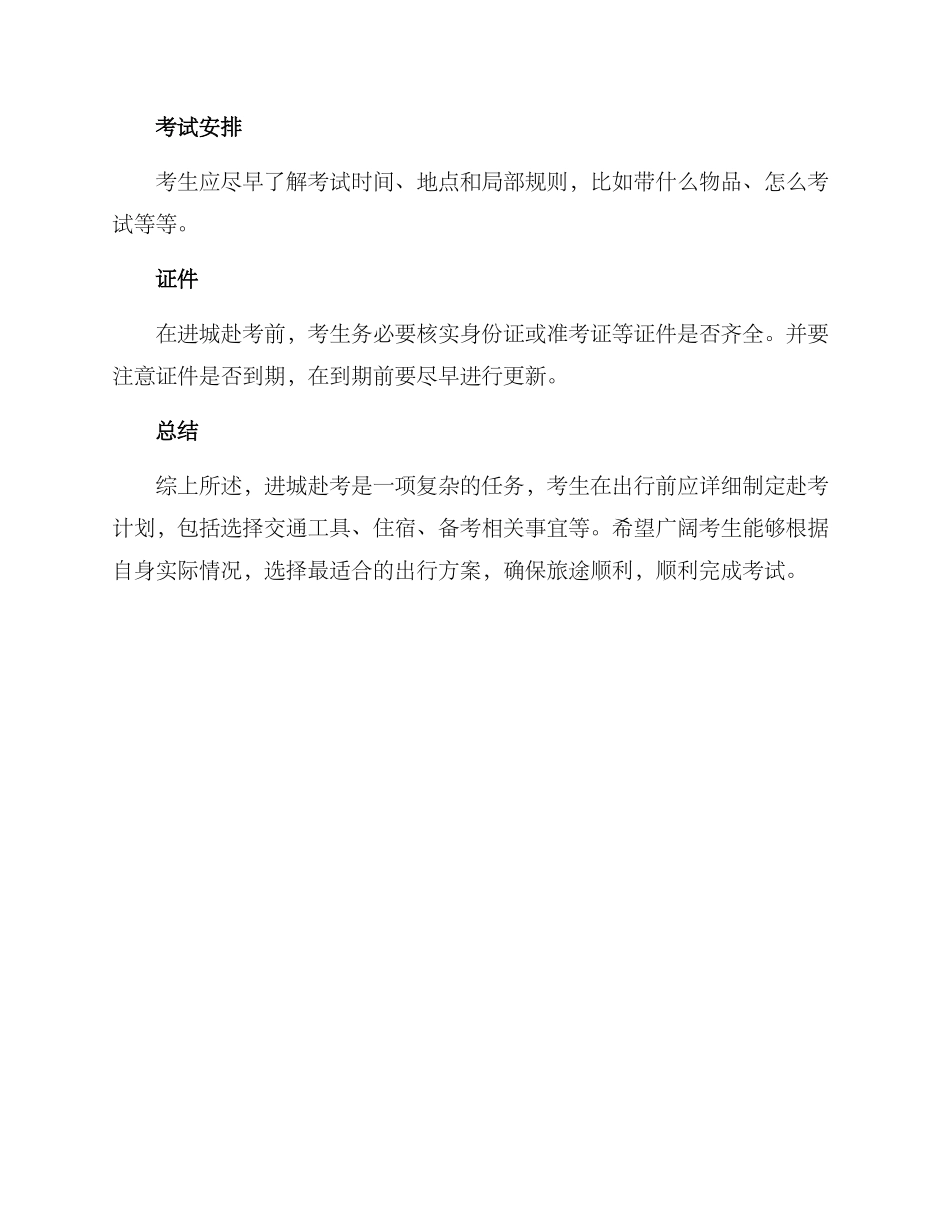 考试安排

考生应尽早了解考试时间、地点和局部规则，比如带什么物品、怎么考试等等。

证件

在进城赴考前，考生务必要核实身份证或准考证等证件是否齐全。并要注意证件是否到期，在到期前要尽早进行更新。

总结

综上所述，进城赴考是一项复杂的任务，考生在出行前应详细制定赴考计划，包括选择交通工具、住宿、备考相关事宜等。希望广阔考生能够根据自身实际情况，选择最适合的出行方案，确保旅途顺利，顺利完成考试。